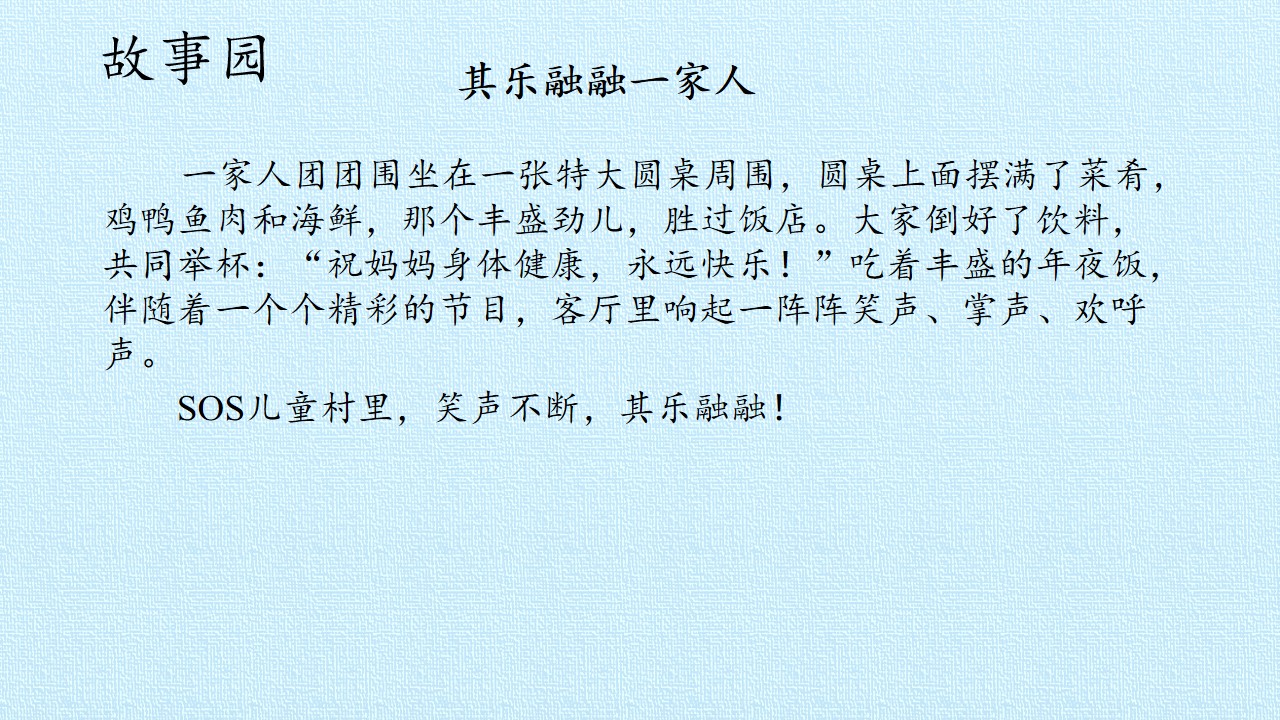 故事园

其乐融融一家人

一家人团团围坐在一张特大圆桌周围，圆桌上面摆满了菜肴，鸡鸭鱼肉和海鲜，那个丰盛劲儿，胜过饭店。大家倒好了饮料，共同举杯：“祝妈妈身体健康，永远快乐！”吃着丰盛的年夜饭，伴随着一个个精彩的节目，客厅里响起一阵阵笑声、掌声、欢呼声。

SOS儿童村里，笑声不断，其乐融融！